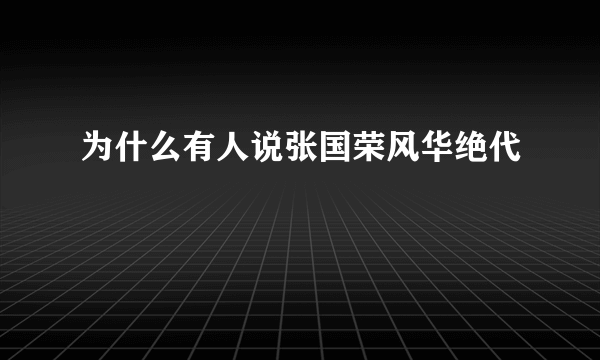 为什么有人说张国荣风华绝代